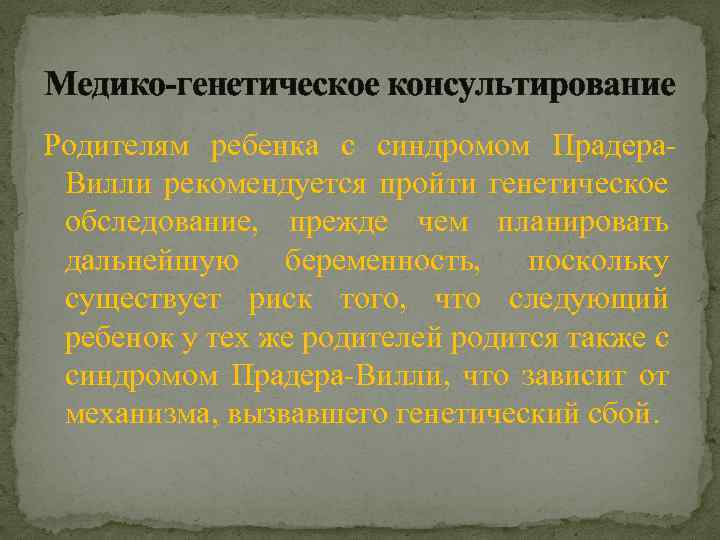 Медико-генетическое консультирование

Родителям ребенка с синдромом Прадера-Вилли рекомендуется пройти генетическое обследование, прежде чем планировать дальнейшую беременность, поскольку существует риск того, что следующий ребенок у тех же родителей родится также с синдромом Прадера-Вилли, что зависит от механизма, вызвавшего генетический сбой.